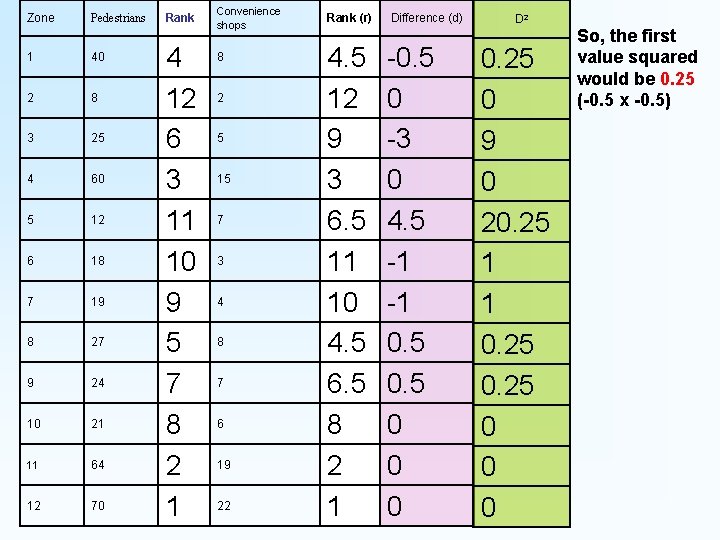 | Zone | Pedestrians | Rank | Convenience shops | Rank (r) | Difference (d) | $D^2$ |
|---|---|---|---|---|---|---|
| 1 | 40 | 4 | 8 | 4.5 | -0.5 | 0.25 |
| 2 | 8 | 12 | 2 | 12 | 0 | 0 |
| 3 | 25 | 6 | 5 | 9 | -3 | 9 |
| 4 | 60 | 3 | 15 | 3 | 0 | 0 |
| 5 | 12 | 11 | 7 | 6.5 | 4.5 | 20.25 |
| 6 | 18 | 10 | 3 | 11 | -1 | 1 |
| 7 | 19 | 9 | 4 | 10 | -1 | 1 |
| 8 | 27 | 5 | 8 | 4.5 | 0.5 | 0.25 |
| 9 | 24 | 7 | 7 | 6.5 | 0.5 | 0.25 |
| 10 | 21 | 8 | 6 | 8 | 0 | 0 |
| 11 | 64 | 2 | 19 | 2 | 0 | 0 |
| 12 | 70 | 1 | 22 | 1 | 0 | 0 |

So, the first value squared would be 0.25 (-0.5 x -0.5)